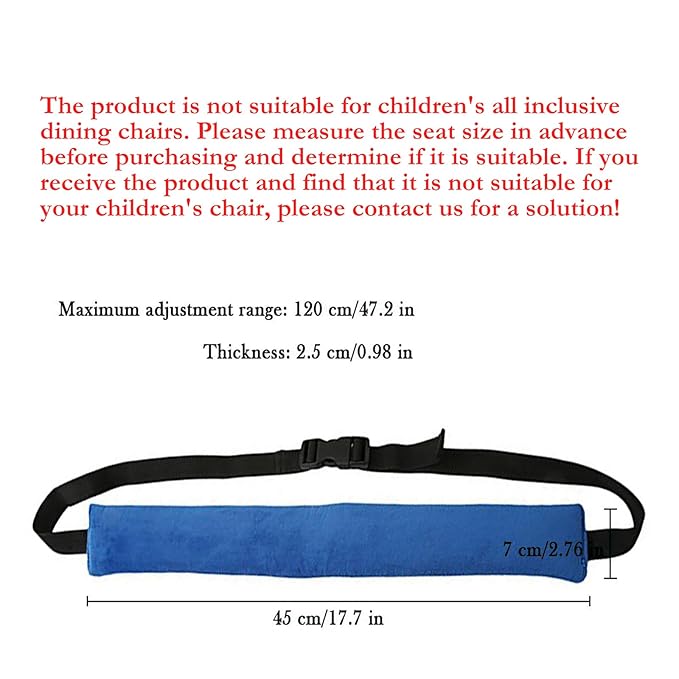 The product is not suitable for children's all inclusive dining chairs. Please measure the seat size in advance before purchasing and determine if it is suitable. If you receive the product and find that it is not suitable for your children's chair, please contact us for a solution!

Maximum adjustment range: 120 cm/47.2 in

Thickness: 2.5 cm/0.98 in

7 cm/2.76 in

45 cm/17.7 in